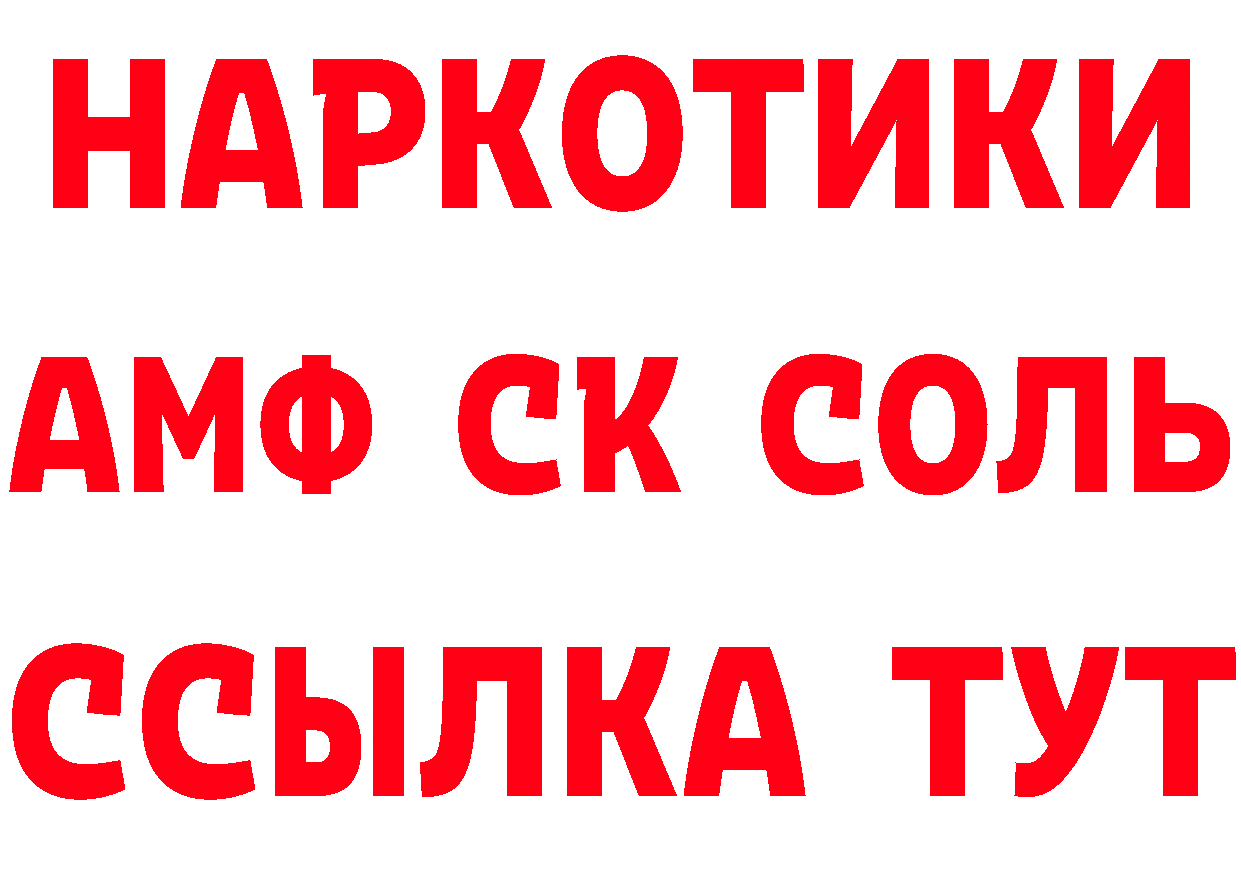 НАРКОТИКИ

АМФ СК СОЛЬ

ССЫЛКА ТУТ